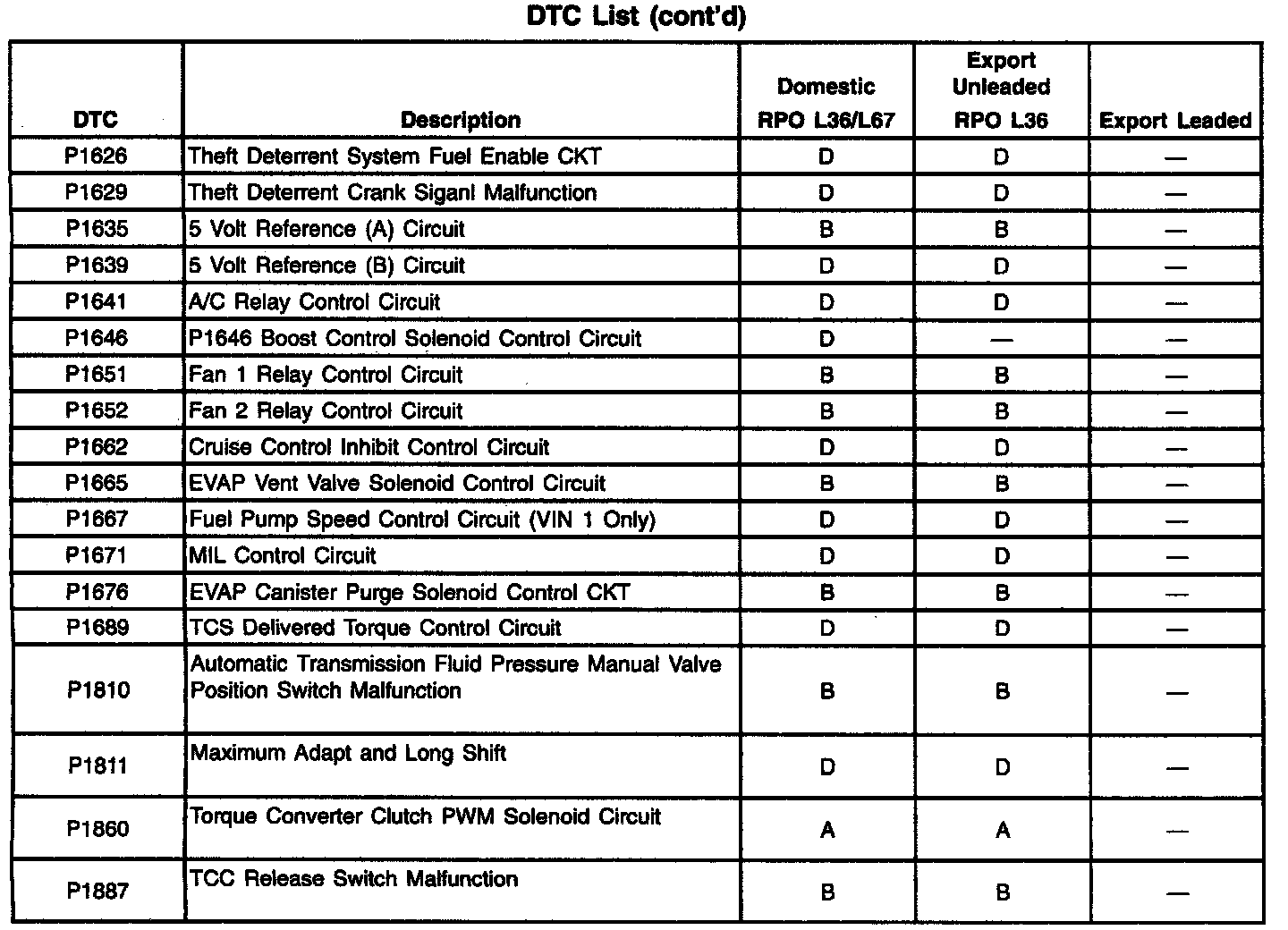 DTC List (cont'd)

| DTC | Description | Domestic RPO L36/L67 | Export Unleaded RPO L36 | Export Leaded |
|---|---|---|---|---|
| P1626 | Theft Deterrent System Fuel Enable CKT | D | D | — |
| P1629 | Theft Deterrent Crank Siganl Malfunction | D | D | — |
| P1635 | 5 Volt Reference (A) Circuit | B | B | — |
| P1639 | 5 Volt Reference (B) Circuit | D | D | — |
| P1641 | A/C Relay Control Circuit | D | D | — |
| P1646 | P1646 Boost Control Solenoid Control Circuit | D | — | — |
| P1651 | Fan 1 Relay Control Circuit | B | B | — |
| P1652 | Fan 2 Relay Control Circuit | B | B | — |
| P1662 | Cruise Control Inhibit Control Circuit | D | D | — |
| P1665 | EVAP Vent Valve Solenoid Control Circuit | B | B | — |
| P1667 | Fuel Pump Speed Control Circuit (VIN 1 Only) | D | D | — |
| P1671 | MIL Control Circuit | D | D | — |
| P1676 | EVAP Canister Purge Solenoid Control CKT | B | B | — |
| P1689 | TCS Delivered Torque Control Circuit | D | D | — |
| P1810 | Automatic Transmission Fluid Pressure Manual Valve Position Switch Malfunction | B | B | — |
| P1811 | Maximum Adapt and Long Shift | D | D | — |
| P1860 | Torque Converter Clutch PWM Solenoid Circuit | A | A | — |
| P1887 | TCC Release Switch Malfunction | B | B | — |